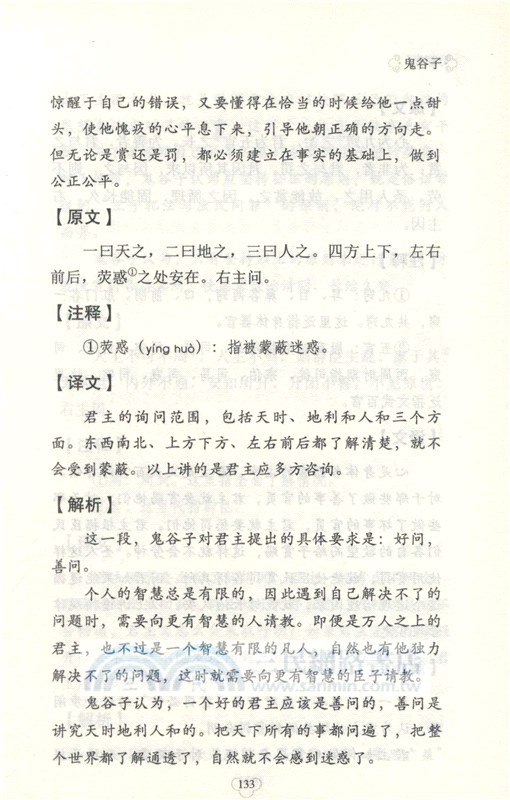 鬼谷子

惊醒于自己的错误，又要懂得在恰当的时候给他一点甜头，使他愧疚的心平息下来，引导他朝正确的方向走。但无论是赏还是罚，都必须建立在事实的基础上，做到公正公平。

【原文】

一曰天之，二曰地之，三曰人之。四方上下，左右前后，荧惑①之处安在。右主问。

【注释】

①荧惑（yíng huò）：指被蒙蔽迷惑。

【译文】

君主的询问范围，包括天时、地利和人和三个方面。东西南北、上方下方、左右前后都了解清楚，就不会受到蒙蔽。以上讲的是君主应多方咨询。

【解析】

这一段，鬼谷子对君主提出的具体要求是：好问，善问。

个人的智慧总是有限的，因此遇到自己解决不了的问题时，需要向更有智慧的人请教。即便是万人之上的君主，也不过是一个智慧有限的凡人，自然也有他独力解决不了的问题，这时就需要向更有智慧的臣子请教。

鬼谷子认为，一个好的君主应该是善问的，善问是讲究天时地利人和的。把天下所有的事都问遍了，把整个世界都了解通透了，自然就不会感到迷惑了。

133